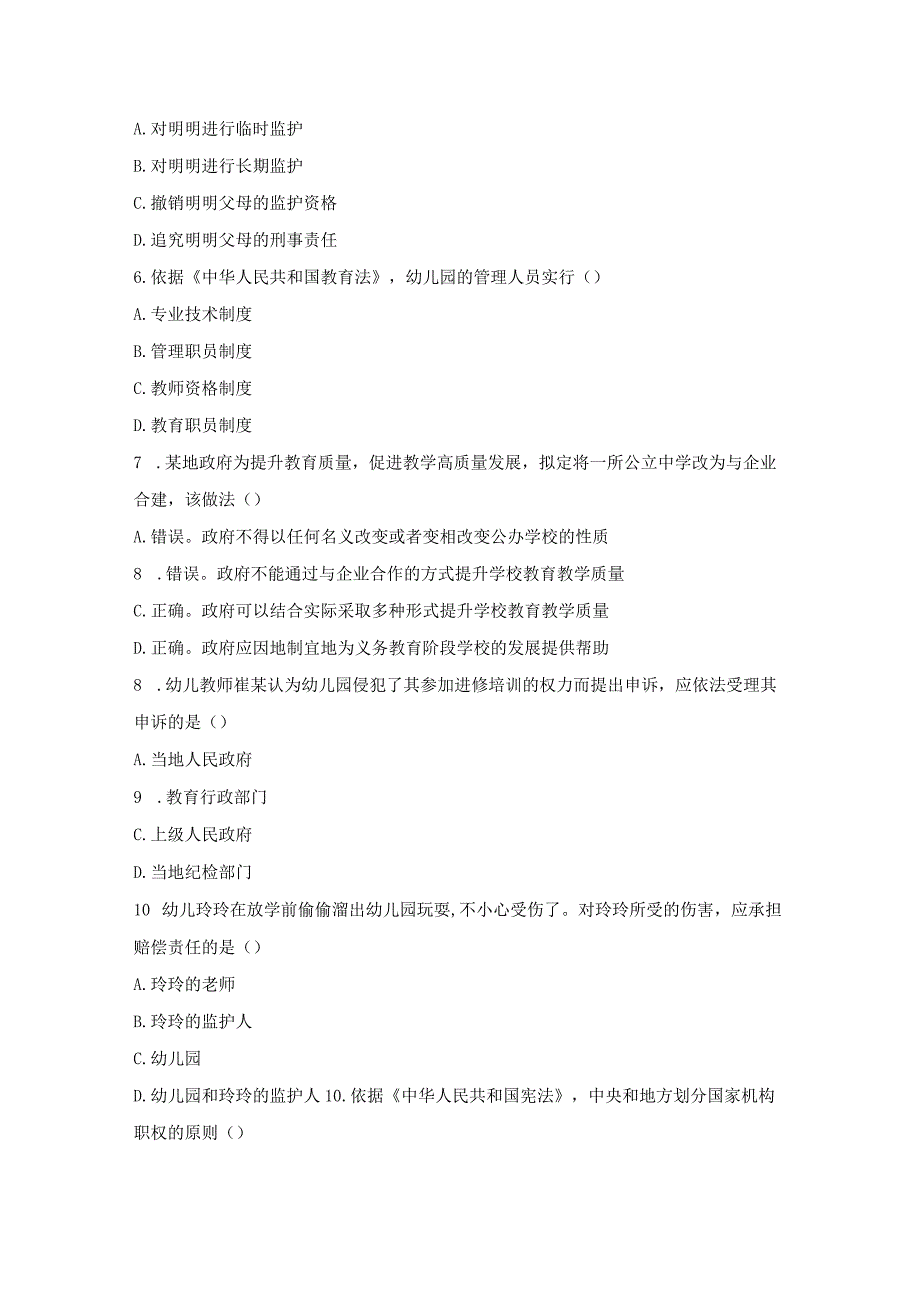 A. 对明明进行临时监护

B. 对明明进行长期监护

C. 撤销明明父母的监护资格

D. 追究明明父母的刑事责任

6. 依据《中华人民共和国教育法》，幼儿园的管理人员实行（）

A. 专业技术制度

B. 管理职员制度

C. 教师资格制度

D. 教育职员制度

7 . 某地政府为提升教育质量，促进教学高质量发展，拟定将一所公立中学改为与企业合建，该做法（）

A. 错误。政府不得以任何名义改变或者变相改变公办学校的性质

8 . 错误。政府不能通过与企业合作的方式提升学校教育教学质量

C. 正确。政府可以结合实际采取多种形式提升学校教育教学质量

D. 正确。政府应因地制宜地为义务教育阶段学校的发展提供帮助

8 . 幼儿教师崔某认为幼儿园侵犯了其参加进修培训的权力而提出申诉，应依法受理其申诉的是（）

A. 当地人民政府

9 . 教育行政部门

C. 上级人民政府

D. 当地纪检部门

10 幼儿玲玲在放学前偷偷溜出幼儿园玩耍，不小心受伤了。对玲玲所受的伤害，应承担赔偿责任的是（）

A. 玲玲的老师

B. 玲玲的监护人

C. 幼儿园

D. 幼儿园和玲玲的监护人 10. 依据《中华人民共和国宪法》，中央和地方划分国家机构职权的原则（）